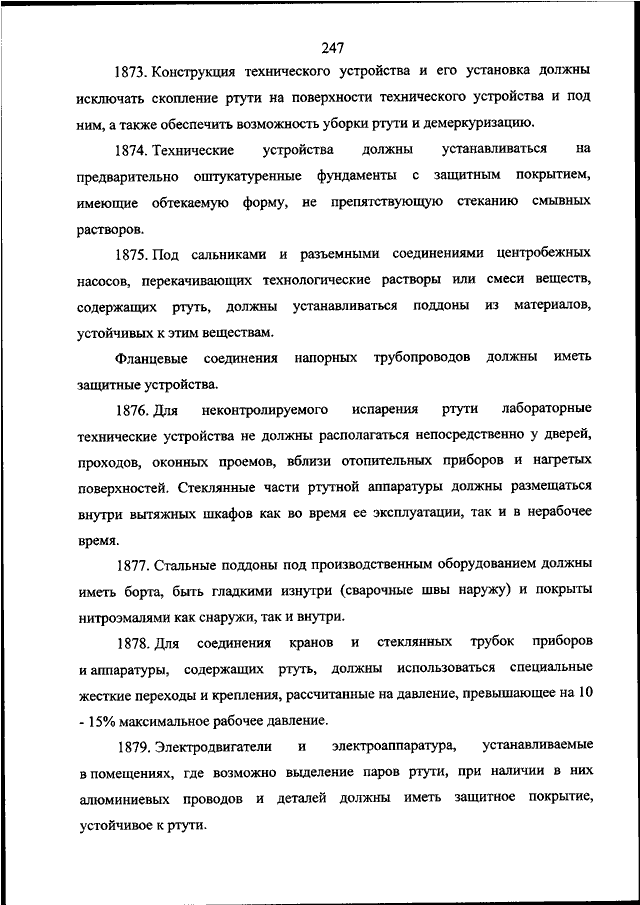 247

1873. Конструкция технического устройства и его установка должны исключать скопление ртути на поверхности технического устройства и под ним, а также обеспечить возможность уборки ртути и демеркуризацию.

1874. Технические устройства должны устанавливаться на предварительно оштукатуренные фундаменты с защитным покрытием, имеющие обтекаемую форму, не препятствующую стеканию смывных растворов.

1875. Под сальниками и разъемными соединениями центробежных насосов, перекачивающих технологические растворы или смеси веществ, содержащих ртуть, должны устанавливаться поддоны из материалов, устойчивых к этим веществам.

Фланцевые соединения напорных трубопроводов должны иметь защитные устройства.

1876. Для неконтролируемого испарения ртути лабораторные технические устройства не должны располагаться непосредственно у дверей, проходов, оконных проемов, вблизи отопительных приборов и нагретых поверхностей. Стеклянные части ртутной аппаратуры должны размещаться внутри вытяжных шкафов как во время ее эксплуатации, так и в нерабочее время.

1877. Стальные поддоны под производственным оборудованием должны иметь борта, быть гладкими изнутри (сварочные швы наружу) и покрыты нитроэмалями как снаружи, так и внутри.

1878. Для соединения кранов и стеклянных трубок приборов и аппаратуры, содержащих ртуть, должны использоваться специальные жесткие переходы и крепления, рассчитанные на давление, превышающее на 10 - 15% максимальное рабочее давление.

1879. Электродвигатели и электроаппаратура, устанавливаемые в помещениях, где возможно выделение паров ртути, при наличии в них алюминиевых проводов и деталей должны иметь защитное покрытие, устойчивое к ртути.